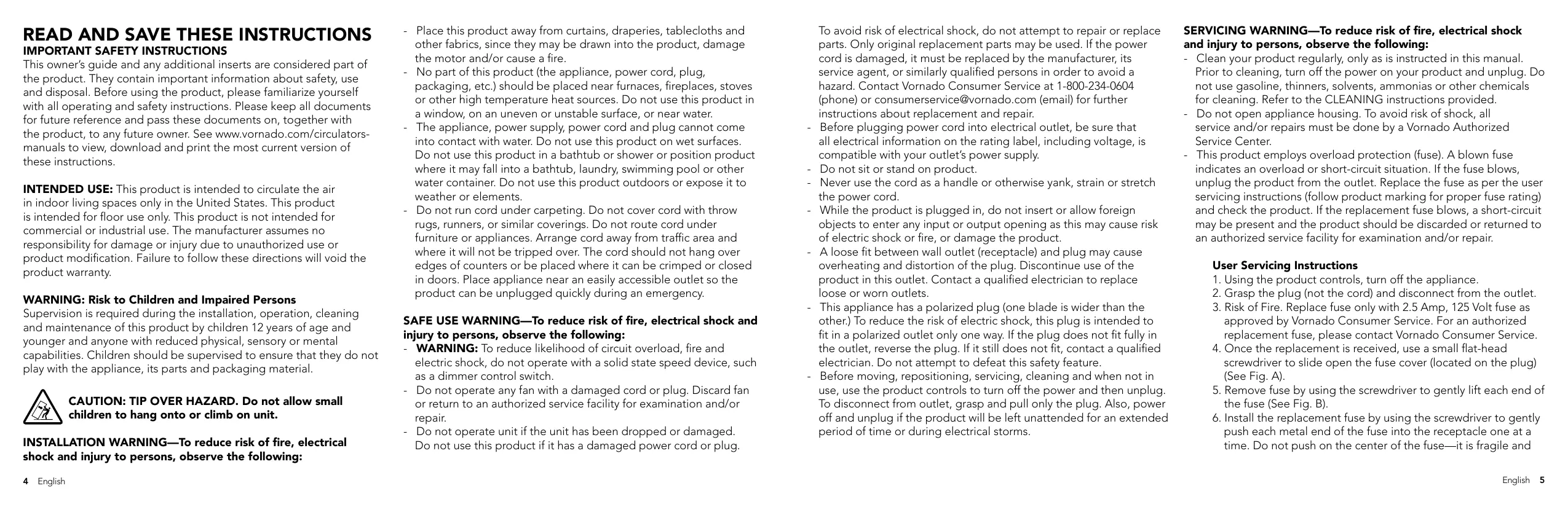 READ AND SAVE THESE INSTRUCTIONS
IMPORTANT SAFETY INSTRUCTIONS
This owner's guide and any additional inserts are considered part of the product. They contain important information about safety, use and disposal. Before using the product, please familiarize yourself with all operating and safety instructions. Please keep all documents for future reference and pass these documents on, together with the product, to any future owner. See www.vornado.com/circulators-manuals to view, download and print the most current version of these instructions.

INTENDED USE: This product is intended to circulate the air in indoor living spaces only in the United States. This product is intended for floor use only. This product is not intended for commercial or industrial use. The manufacturer assumes no responsibility for damage or injury due to unauthorized use or product modification. Failure to follow these directions will void the product warranty.

WARNING: Risk to Children and Impaired Persons
Supervision is required during the installation, operation, cleaning and maintenance of this product by children 12 years of age and younger and anyone with reduced physical, sensory or mental capabilities. Children should be supervised to ensure that they do not play with the appliance, its parts and packaging material.

CAUTION: TIP OVER HAZARD. Do not allow small children to hang onto or climb on unit.

INSTALLATION WARNING—To reduce risk of fire, electrical shock and injury to persons, observe the following:

4 English

- Place this product away from curtains, draperies, tablecloths and other fabrics, since they may be drawn into the product, damage the motor and/or cause a fire.
- No part of this product (the appliance, power cord, plug, packaging, etc.) should be placed near furnaces, fireplaces, stoves or other high temperature heat sources. Do not use this product in a window, on an uneven or unstable surface, or near water.
- The appliance, power supply, power cord and plug cannot come into contact with water. Do not use this product on wet surfaces. Do not use this product in a bathtub or shower or position product where it may fall into a bathtub, laundry, swimming pool or other water container. Do not use this product outdoors or expose it to weather or elements.
- Do not run cord under carpeting. Do not cover cord with throw rugs, runners, or similar coverings. Do not route cord under furniture or appliances. Arrange cord away from traffic area and where it will not be tripped over. The cord should not hang over edges of counters or be placed where it can be crimped or closed in doors. Place appliance near an easily accessible outlet so the product can be unplugged quickly during an emergency.

SAFE USE WARNING—To reduce risk of fire, electrical shock and injury to persons, observe the following:
- WARNING: To reduce likelihood of circuit overload, fire and electric shock, do not operate with a solid state speed device, such as a dimmer control switch.
- Do not operate any fan with a damaged cord or plug. Discard fan or return to an authorized service facility for examination and/or repair.
- Do not operate unit if the unit has been dropped or damaged. Do not use this product if it has a damaged power cord or plug.

To avoid risk of electrical shock, do not attempt to repair or replace parts. Only original replacement parts may be used. If the power cord is damaged, it must be replaced by the manufacturer, its service agent, or similarly qualified persons in order to avoid a hazard. Contact Vornado Consumer Service at 1-800-234-0604 (phone) or consumerservice@vornado.com (email) for further instructions about replacement and repair.
- Before plugging power cord into electrical outlet, be sure that all electrical information on the rating label, including voltage, is compatible with your outlet's power supply.
- Do not sit or stand on product.
- Never use the cord as a handle or otherwise yank, strain or stretch the power cord.
- While the product is plugged in, do not insert or allow foreign objects to enter any input or output opening as this may cause risk of electric shock or fire, or damage the product.
- A loose fit between wall outlet (receptacle) and plug may cause overheating and distortion of the plug. Discontinue use of the product in this outlet. Contact a qualified electrician to replace loose or worn outlets.
- This appliance has a polarized plug (one blade is wider than the other.) To reduce the risk of electric shock, this plug is intended to fit in a polarized outlet only one way. If the plug does not fit fully in the outlet, reverse the plug. If it still does not fit, contact a qualified electrician. Do not attempt to defeat this safety feature.
- Before moving, repositioning, servicing, cleaning and when not in use, use the product controls to turn off the power and then unplug. To disconnect from outlet, grasp and pull only the plug. Also, power off and unplug if the product will be left unattended for an extended period of time or during electrical storms.

SERVICING WARNING—To reduce risk of fire, electrical shock and injury to persons, observe the following:
- Clean your product regularly, only as is instructed in this manual. Prior to cleaning, turn off the power on your product and unplug. Do not use gasoline, thinners, solvents, ammonias or other chemicals for cleaning. Refer to the CLEANING instructions provided.
- Do not open appliance housing. To avoid risk of shock, all service and/or repairs must be done by a Vornado Authorized Service Center.
- This product employs overload protection (fuse). A blown fuse indicates an overload or short-circuit situation. If the fuse blows, unplug the product from the outlet. Replace the fuse as per the user servicing instructions (follow product marking for proper fuse rating) and check the product. If the replacement fuse blows, a short-circuit may be present and the product should be discarded or returned to an authorized service facility for examination and/or repair.

User Servicing Instructions
1. Using the product controls, turn off the appliance.
2. Grasp the plug (not the cord) and disconnect from the outlet.
3. Risk of Fire. Replace fuse only with 2.5 Amp, 125 Volt fuse as approved by Vornado Consumer Service. For an authorized replacement fuse, please contact Vornado Consumer Service.
4. Once the replacement is received, use a small flat-head screwdriver to slide open the fuse cover (located on the plug) (See Fig. A).
5. Remove fuse by using the screwdriver to gently lift each end of the fuse (See Fig. B).
6. Install the replacement fuse by using the screwdriver to gently push each metal end of the fuse into the receptacle one at a time. Do not push on the center of the fuse—it is fragile and

English 5